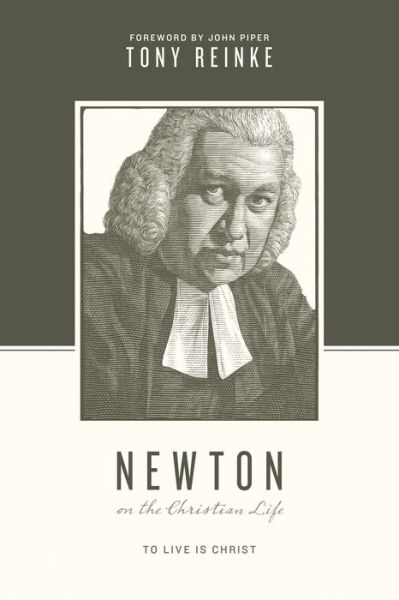 FOREWORD BY JOHN PIPER
TONY REINKE

NEWTON
on the Christian Life

TO LIVE IS CHRIST